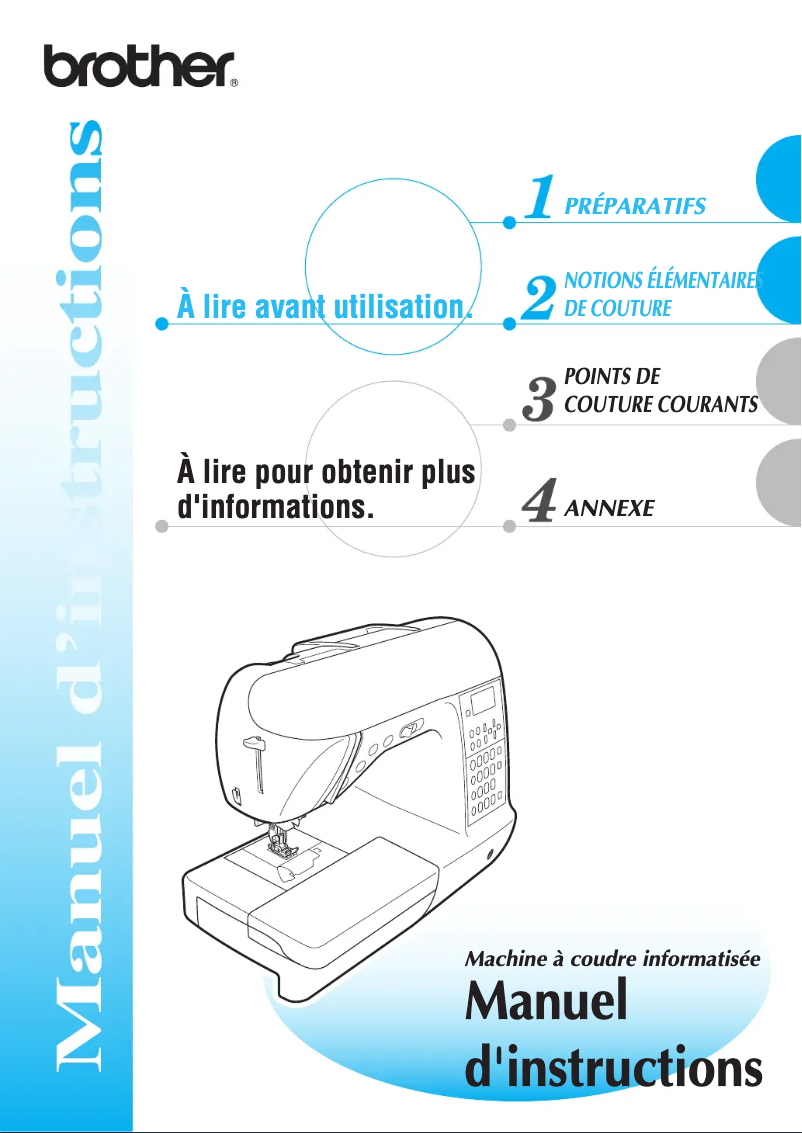 brother®

Manuel d'instructions

À lire avant utilisation.

À lire pour obtenir plus d'informations.

1 PRÉPARATIFS

2 NOTIONS ÉLÉMENTAIRES DE COUTURE

3 POINTS DE COUTURE COURANTS

4 ANNEXE

Machine à coudre informatisée

Manuel d'instructions